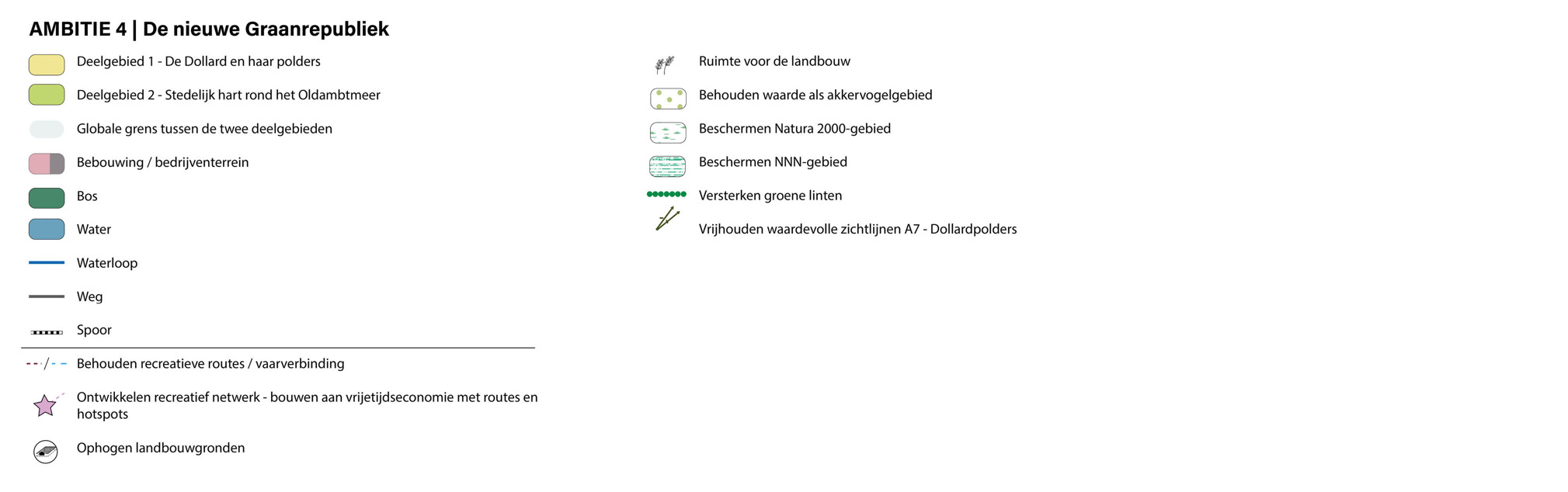 AMBITIE 4 | De nieuwe Graanrepubliek

Deelgebied 1 - De Dollard en haar polders

Deelgebied 2 - Stedelijk hart rond het Oldambtmeer

Globale grens tussen de twee deelgebieden

Bebouwing / bedrijventerrein

Bos

Water

Waterloop

Weg

Spoor

Behouden recreatieve routes / vaarverbinding

Ontwikkelen recreatief netwerk - bouwen aan vrijetijdseconomie met routes en hotspots

Ophogen landbouwgronden

Ruimte voor de landbouw

Behouden waarde als akkervogelgebied

Beschermen Natura 2000-gebied

Beschermen NNN-gebied

Versterken groene linten

Vrijhouden waardevolle zichtlijnen A7 - Dollardpolders